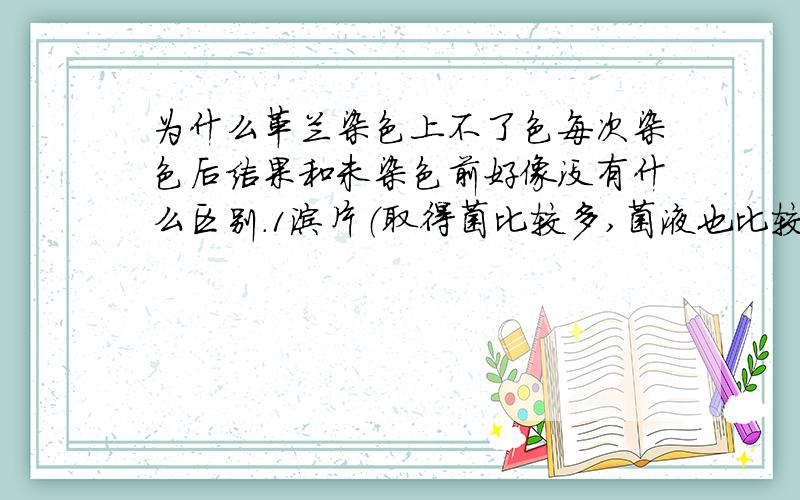 为什么革兰染色上不了色每次染色后结果和未染色前好像没有什么区别.1涂片(取得菌比较多,菌液也比较